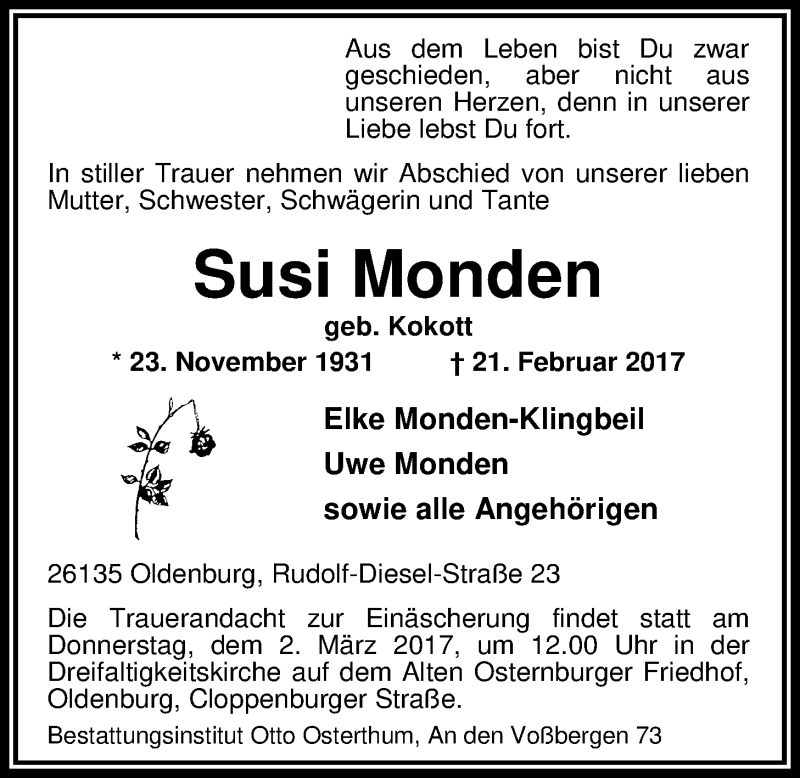 Aus dem Leben bist Du zwar geschieden, aber nicht aus unseren Herzen, denn in unserer Liebe lebst Du fort.

In stiller Trauer nehmen wir Abschied von unserer lieben Mutter, Schwester, Schwägerin und Tante

Susi Monden

geb. Kokott

* 23. November 1931 † 21. Februar 2017

Elke Monden-Klingbeil
Uwe Monden
sowie alle Angehörigen

26135 Oldenburg, Rudolf-Diesel-Straße 23

Die Trauerandacht zur Einäscherung findet statt am Donnerstag, dem 2. März 2017, um 12.00 Uhr in der Dreifaltigkeitskirche auf dem Alten Osternburger Friedhof, Oldenburg, Cloppenburger Straße.

Bestattungsinstitut Otto Osterthum, An den Voßbergen 73